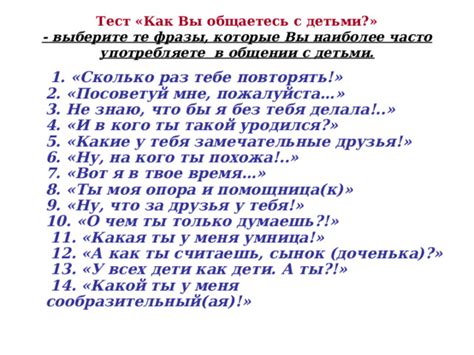 Тест «Как Вы общаетесь с детьми?»
- выберите те фразы, которые Вы наиболее часто употребляете в общении с детьми.

1. «Сколько раз тебе повторять!»
2. «Посоветуй мне, пожалуйста…»
3. Не знаю, что бы я без тебя делала!..»
4. «И в кого ты такой уродился?»
5. «Какие у тебя замечательные друзья!»
6. «Ну, на кого ты похожа!..»
7. «Вот я в твое время…»
8. «Ты моя опора и помощница(к)»
9. «Ну, что за друзья у тебя!»
10. «О чем ты только думаешь?!»
11. «Какая ты у меня умница!»
12. «А как ты считаешь, сынок (доченька)?»
13. «У всех дети как дети. А ты?!»
14. «Какой ты у меня сообразительный(ая)!»